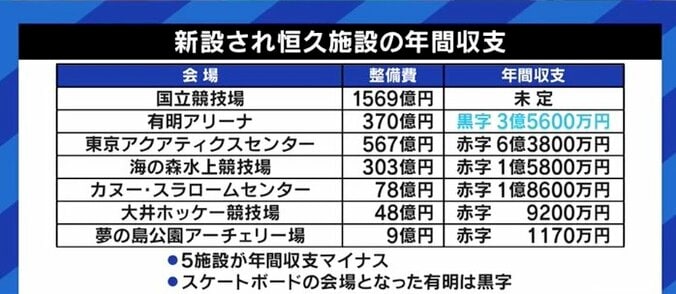 新設され恒久施設の年間収支

| 会 場 | 整備費 | 年間収支 |
|---|---|---|
| 国立競技場 | 1569億円 | 未 定 |
| 有明アリーナ | 370億円 | 黒字 3億5600万円 |
| 東京アクアティクスセンター | 567億円 | 赤字 6億3800万円 |
| 海の森水上競技場 | 303億円 | 赤字 1億5800万円 |
| カヌー・スラロームセンター | 78億円 | 赤字 1億8600万円 |
| 大井ホッケー競技場 | 48億円 | 赤字 9200万円 |
| 夢の島公園アーチェリー場 | 9億円 | 赤字 1170万円 |

●5施設が年間収支マイナス
●スケートボードの会場となった有明は黒字